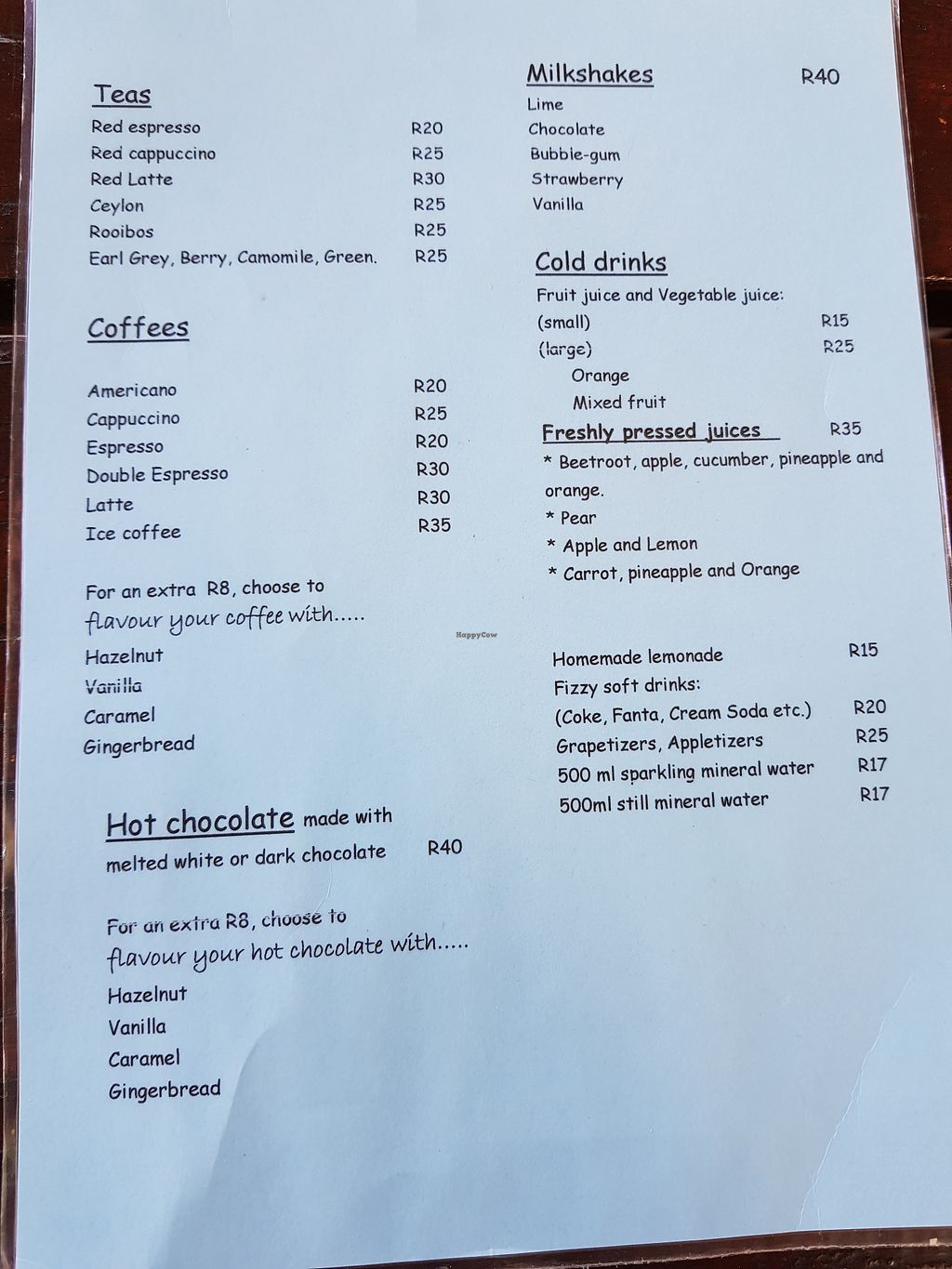 Teas
Red espresso R20
Red cappuccino R25
Red Latte R30
Ceylon R25
Rooibos R25
Earl Grey, Berry, Camomile, Green. R25

Coffees

Americano R20
Cappuccino R25
Espresso R20
Double Espresso R30
Latte R30
Ice coffee R35

For an extra R8, choose to flavour your coffee with.....
Hazelnut
Vanilla
Caramel
Gingerbread

Hot chocolate made with melted white or dark chocolate R40

For an extra R8, choose to flavour your hot chocolate with.....
Hazelnut
Vanilla
Caramel
Gingerbread

Milkshakes R40
Lime
Chocolate
Bubble-gum
Strawberry
Vanilla

Cold drinks
Fruit juice and Vegetable juice:
(small) R15
(large) R25
Orange
Mixed fruit
Freshly pressed juices R35
* Beetroot, apple, cucumber, pineapple and orange.
* Pear
* Apple and Lemon
* Carrot, pineapple and Orange

HappyCow

Homemade lemonade R15
Fizzy soft drinks:
(Coke, Fanta, Cream Soda etc.) R20
Grapetizers, Appletizers R25
500 ml sparkling mineral water R17
500ml still mineral water R17